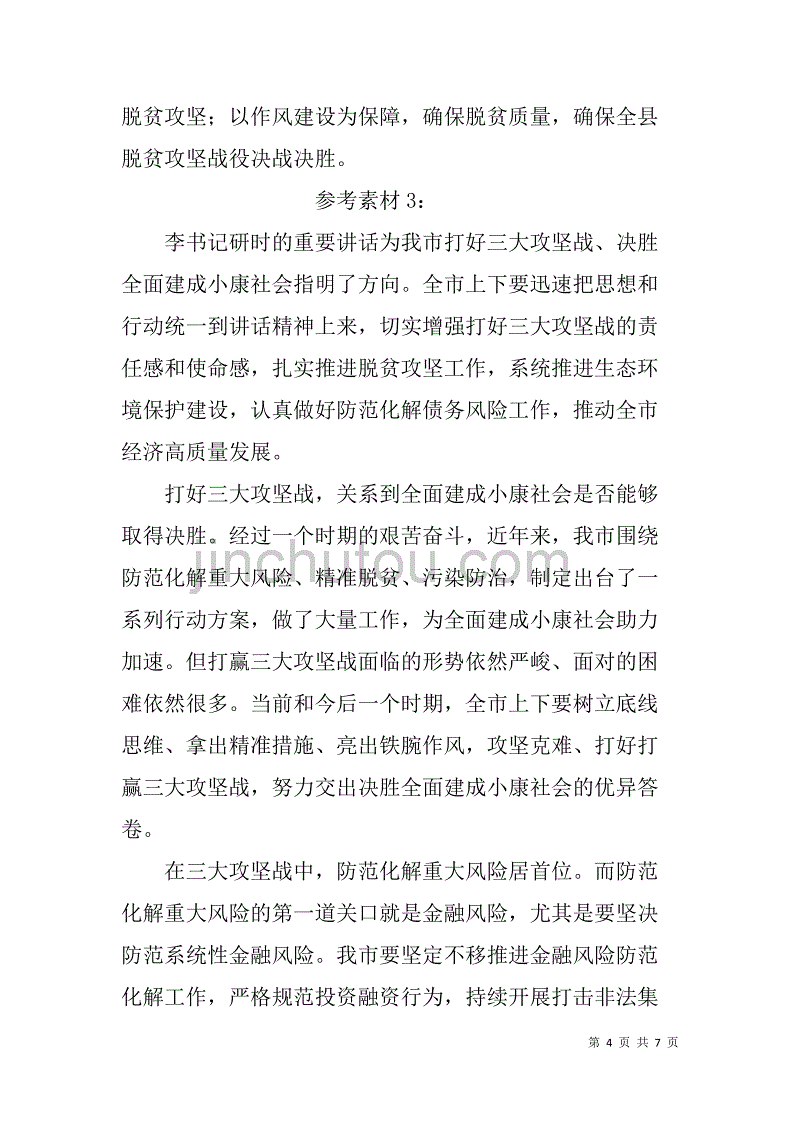 脱贫攻坚；以作风建设为保障，确保脱贫质量，确保全县脱贫攻坚战役决战决胜。

参考素材 3：

李书记研时的重要讲话为我市打好三大攻坚战、决胜全面建成小康社会指明了方向。全市上下要迅速把思想和行动统一到讲话精神上来，切实增强打好三大攻坚战的责任感和使命感，扎实推进脱贫攻坚工作，系统推进生态环境保护建设，认真做好防范化解债务风险工作，推动全市经济高质量发展。

打好三大攻坚战，关系到全面建成小康社会是否能够取得决胜。经过一个时期的艰苦奋斗，近年来，我市围绕防范化解重大风险、精准脱贫、污染防治，制定出台了一系列行动方案，做了大量工作，为全面建成小康社会助力加速。但打赢三大攻坚战面临的形势依然严峻、面对的困难依然很多。当前和今后一个时期，全市上下要树立底线思维、拿出精准措施、亮出铁腕作风，攻坚克难、打好打赢三大攻坚战，努力交出决胜全面建成小康社会的优异答卷。

在三大攻坚战中，防范化解重大风险居首位。而防范化解重大风险的第一道关口就是金融风险，尤其是要坚决防范系统性金融风险。我市要坚定不移推进金融风险防范化解工作，严格规范投资融资行为，持续开展打击非法集

jinchutou.com

第 4 页 共 7 页